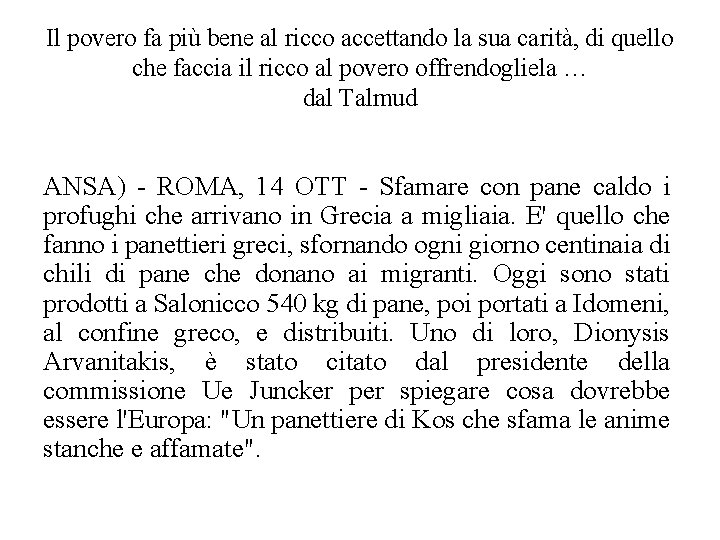 Il povero fa più bene al ricco accettando la sua carità, di quello che faccia il ricco al povero offrendogliela …
dal Talmud

ANSA) - ROMA, 14 OTT - Sfamare con pane caldo i profughi che arrivano in Grecia a migliaia. E' quello che fanno i panettieri greci, sfornando ogni giorno centinaia di chili di pane che donano ai migranti. Oggi sono stati prodotti a Salonicco 540 kg di pane, poi portati a Idomeni, al confine greco, e distribuiti. Uno di loro, Dionysis Arvanitakis, è stato citato dal presidente della commissione Ue Juncker per spiegare cosa dovrebbe essere l'Europa: "Un panettiere di Kos che sfama le anime stanche e affamate".